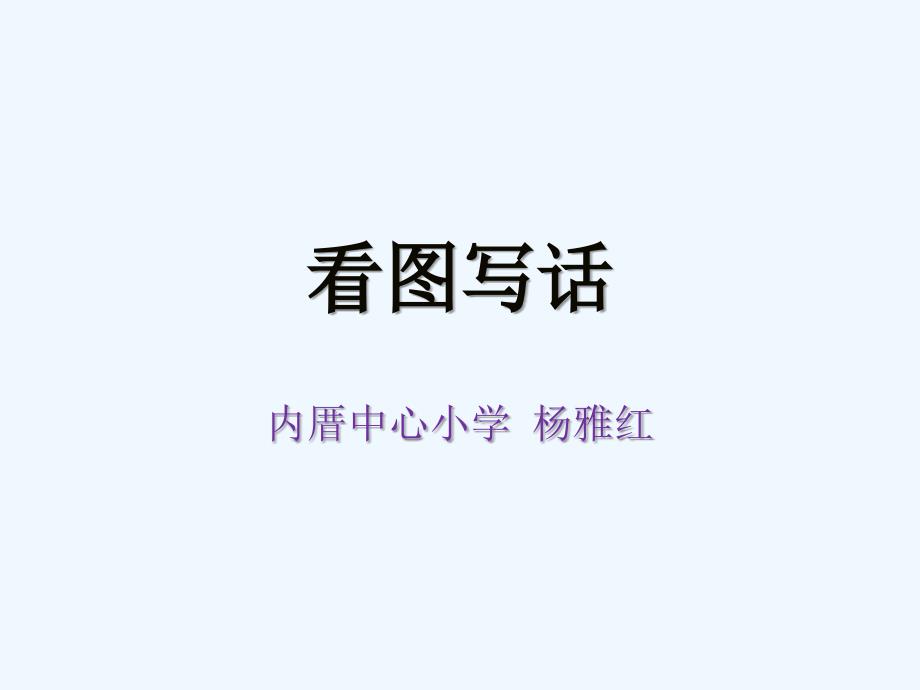 看图写话

内厝中心小学 杨雅红